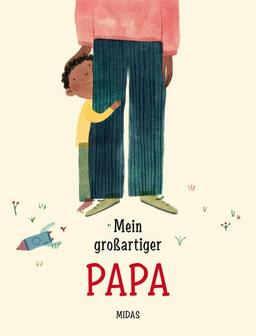 Mein großartiger
PAPA

MIDAS